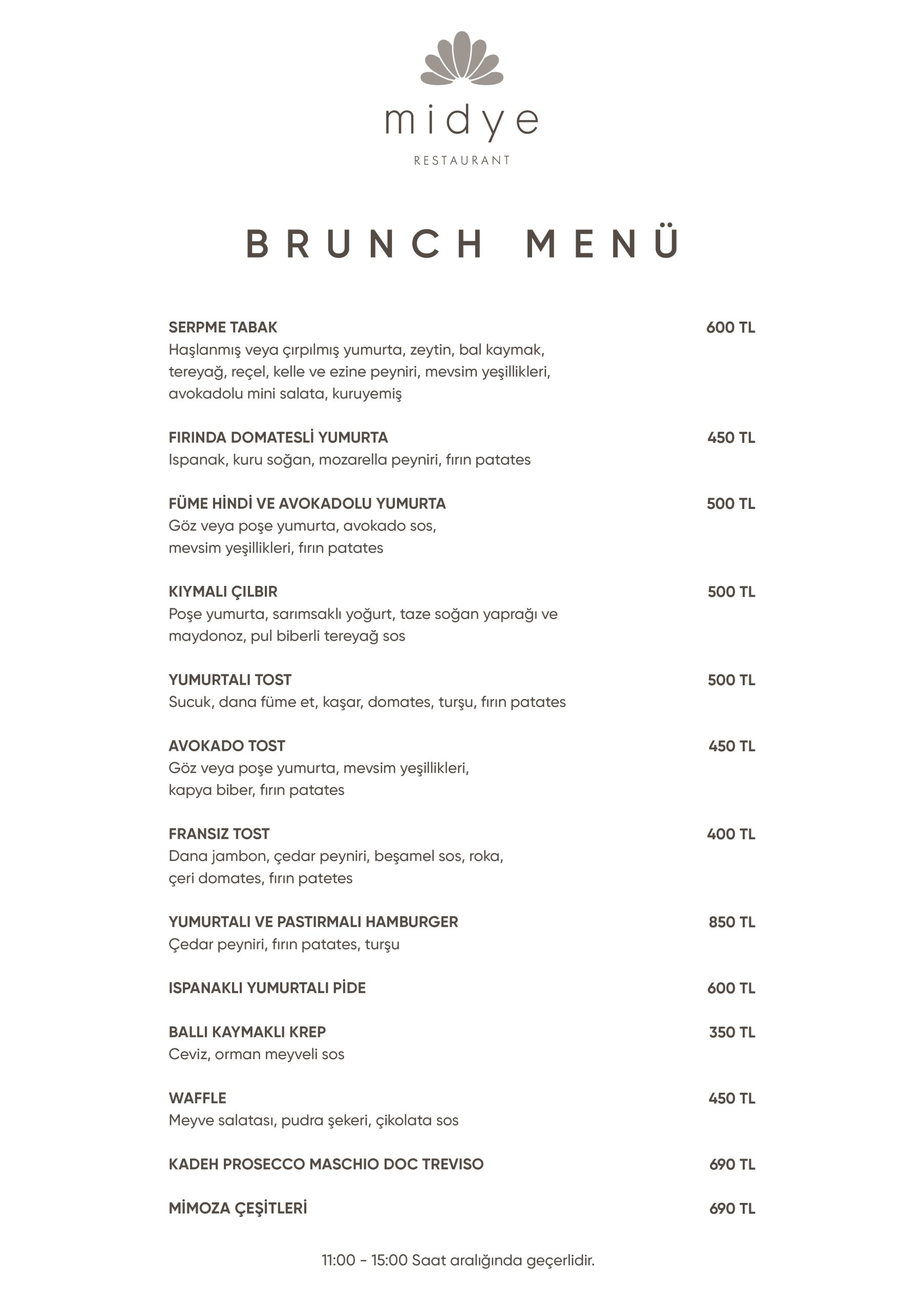 midye
RESTAURANT

BRUNCH MENÜ

SERPME TABAK 600 TL
Haşlanmış veya çırpılmış yumurta, zeytin, bal kaymak, tereyağ, reçel, kelle ve ezine peyniri, mevsim yeşillikleri, avokadolu mini salata, kuruyemiş

FIRINDA DOMATESLİ YUMURTA 450 TL
Ispanak, kuru soğan, mozarella peyniri, fırın patates

FÜME HİNDİ VE AVOKADOLU YUMURTA 500 TL
Göz veya poşe yumurta, avokado sos, mevsim yeşillikleri, fırın patates

KIYMALI ÇILBIR 500 TL
Poşe yumurta, sarımsaklı yoğurt, taze soğan yaprağı ve maydonoz, pul biberli tereyağ sos

YUMURTALI TOST 500 TL
Sucuk, dana füme et, kaşar, domates, turşu, fırın patates

AVOKADO TOST 450 TL
Göz veya poşe yumurta, mevsim yeşillikleri, kapya biber, fırın patates

FRANSIZ TOST 400 TL
Dana jambon, çedar peyniri, beşamel sos, roka, çeri domates, fırın patetes

YUMURTALI VE PASTIRMALI HAMBURGER 850 TL
Çedar peyniri, fırın patates, turşu

ISPANAKLI YUMURTALI PİDE 600 TL

BALLI KAYMAKLI KREP 350 TL
Ceviz, orman meyveli sos

WAFFLE 450 TL
Meyve salatası, pudra şekeri, çikolata sos

KADEH PROSECCO MASCHIO DOC TREVISO 690 TL

MİMOZA ÇEŞİTLERİ 690 TL

11:00 - 15:00 Saat aralığında geçerlidir.